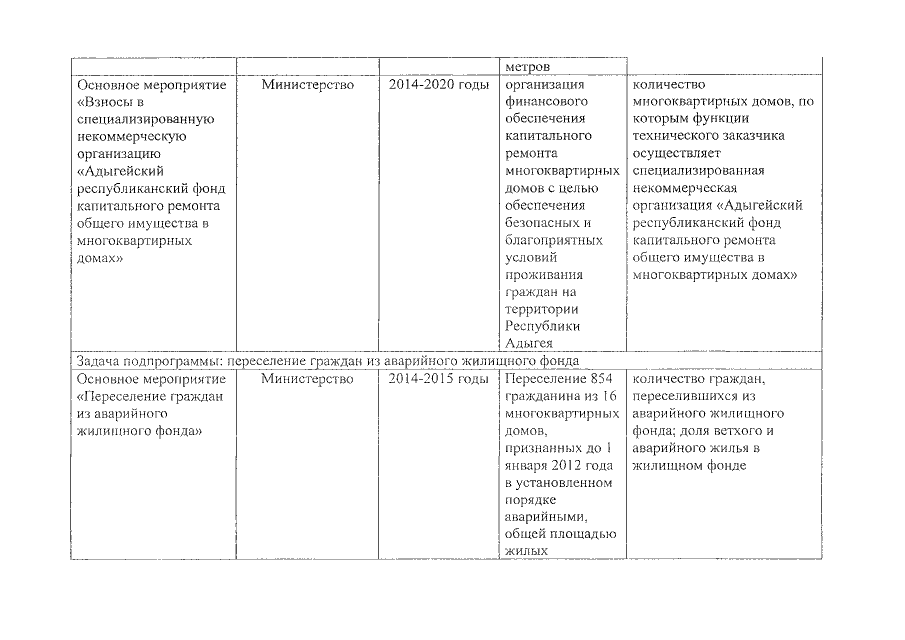 | | | | метров | |
|---|---|---|---|---|
| Основное мероприятие «Взносы в специализированную некоммерческую организацию «Адыгейский республиканский фонд капитального ремонта общего имущества в многоквартирных домах» | Министерство | 2014-2020 годы | организация финансового обеспечения капитального ремонта многоквартирных домов с целью обеспечения безопасных и благоприятных условий проживания граждан на территории Республики Адыгея | количество многоквартирных домов, по которым функции технического заказчика осуществляет специализированная некоммерческая организация «Адыгейский республиканский фонд капитального ремонта общего имущества в многоквартирных домах» |
| Задача подпрограммы: переселение граждан из аварийного жилищного фонда | | | | |
| Основное мероприятие «Переселение граждан из аварийного жилищного фонда» | Министерство | 2014-2015 годы | Переселение 854 гражданина из 16 многоквартирных домов, признанных до 1 января 2012 года в установленном порядке аварийными, общей площадью жилых | количество граждан, переселившихся из аварийного жилищного фонда; доля ветхого и аварийного жилья в жилищном фонде |